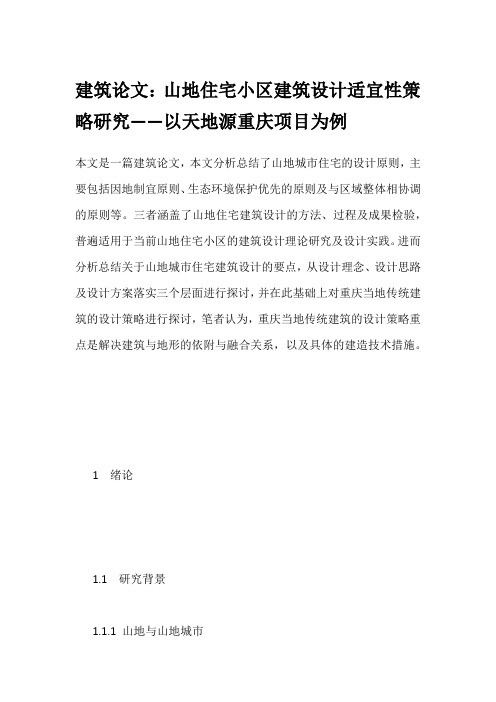 建筑论文：山地住宅小区建筑设计适宜性策略研究——以天地源重庆项目为例

本文是一篇建筑论文，本文分析总结了山地城市住宅的设计原则，主要包括因地制宜原则、生态环境保护优先的原则及与区域整体相协调的原则等。三者涵盖了山地住宅建筑设计的方法、过程及成果检验，普遍适用于当前山地住宅小区的建筑设计理论研究及设计实践。进而分析总结关于山地城市住宅建筑设计的要点，从设计理念、设计思路及设计方案落实三个层面进行探讨，并在此基础上对重庆当地传统建筑的设计策略进行探讨，笔者认为，重庆当地传统建筑的设计策略重点是解决建筑与地形的依附与融合关系，以及具体的建造技术措施。

1 绪论

1.1 研究背景

1.1.1 山地与山地城市